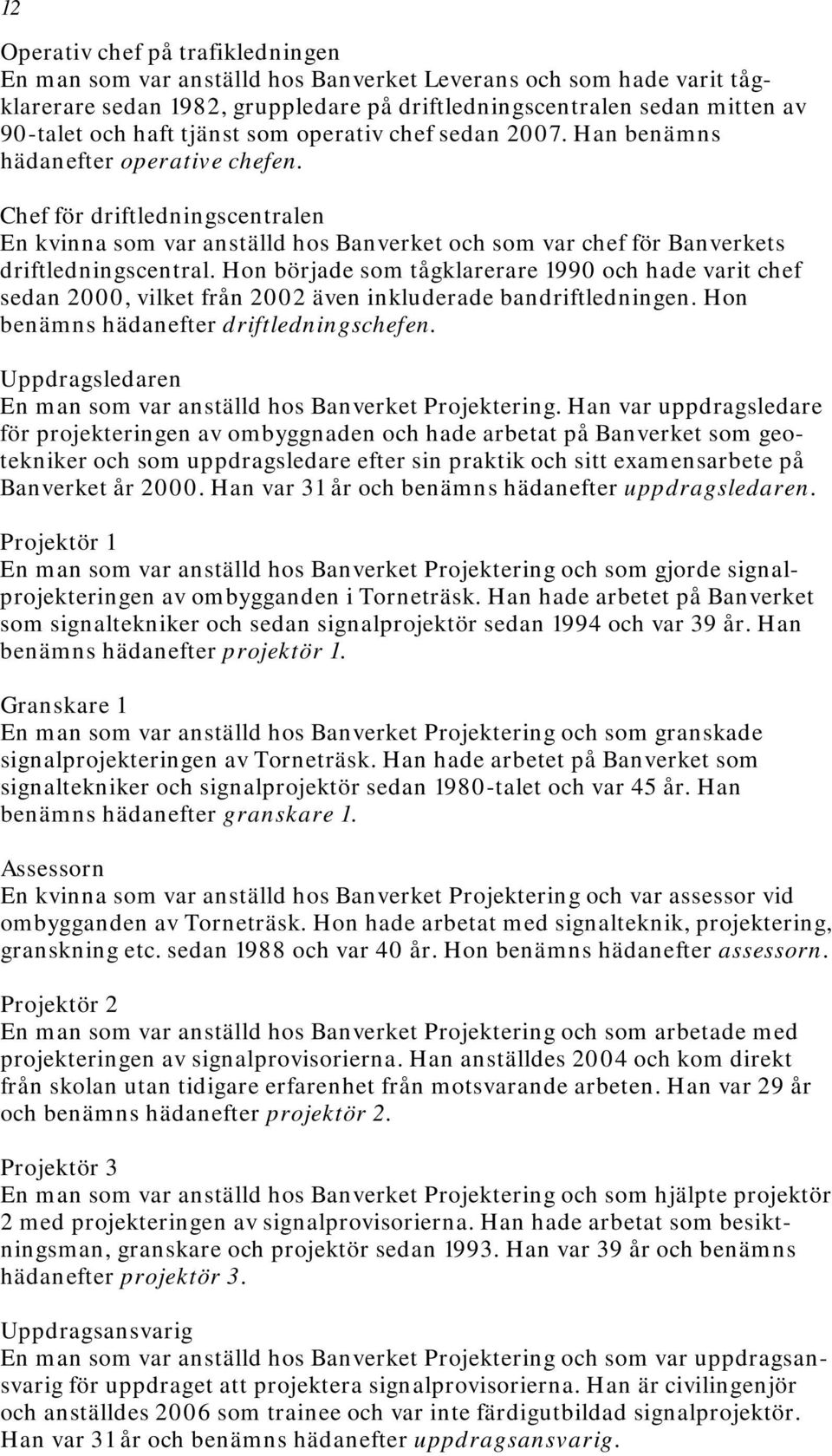 12

Operativ chef på trafikledningen
En man som var anställd hos Banverket Leverans och som hade varit tågklarerare sedan 1982, gruppledare på driftledningscentralen sedan mitten av 90-talet och haft tjänst som operativ chef sedan 2007. Han benämns hädanefter operative chefen.

Chef för driftledningscentralen
En kvinna som var anställd hos Banverket och som var chef för Banverkets driftledningscentral. Hon började som tågklarerare 1990 och hade varit chef sedan 2000, vilket från 2002 även inkluderade bandriftledningen. Hon benämns hädanefter driftledningschefen.

Uppdragsledaren
En man som var anställd hos Banverket Projektering. Han var uppdragsledare för projekteringen av ombyggnaden och hade arbetat på Banverket som geotekniker och som uppdragsledare efter sin praktik och sitt examensarbete på Banverket år 2000. Han var 31 år och benämns hädanefter uppdragsledaren.

Projektör 1
En man som var anställd hos Banverket Projektering och som gjorde signalprojekteringen av ombygganden i Torneträsk. Han hade arbetet på Banverket som signaltekniker och sedan signalprojektör sedan 1994 och var 39 år. Han benämns hädanefter projektör 1.

Granskare 1
En man som var anställd hos Banverket Projektering och som granskade signalprojekteringen av Torneträsk. Han hade arbetet på Banverket som signaltekniker och signalprojektör sedan 1980-talet och var 45 år. Han benämns hädanefter granskare 1.

Assessorn
En kvinna som var anställd hos Banverket Projektering och var assessor vid ombygganden av Torneträsk. Hon hade arbetat med signalteknik, projektering, granskning etc. sedan 1988 och var 40 år. Hon benämns hädanefter assessorn.

Projektör 2
En man som var anställd hos Banverket Projektering och som arbetade med projekteringen av signalprovisorierna. Han anställdes 2004 och kom direkt från skolan utan tidigare erfarenhet från motsvarande arbeten. Han var 29 år och benämns hädanefter projektör 2.

Projektör 3
En man som var anställd hos Banverket Projektering och som hjälpte projektör 2 med projekteringen av signalprovisorierna. Han hade arbetat som besiktningsman, granskare och projektör sedan 1993. Han var 39 år och benämns hädanefter projektör 3.

Uppdragsansvarig
En man som var anställd hos Banverket Projektering och som var uppdragsansvarig för uppdraget att projektera signalprovisorierna. Han är civilingenjör och anställdes 2006 som trainee och var inte färdigutbildad signalprojektör. Han var 31 år och benämns hädanefter uppdragsansvarig.